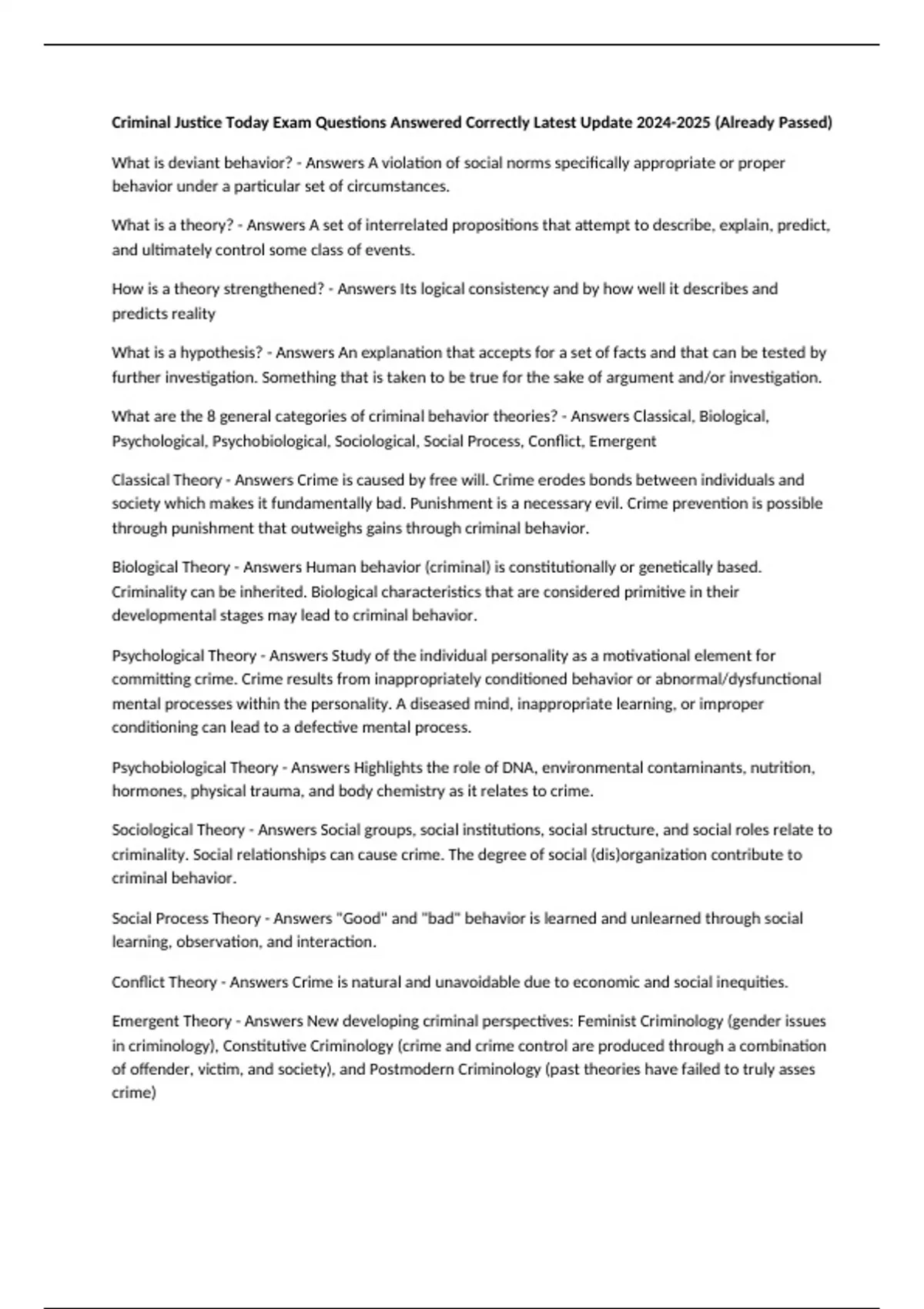 Criminal Justice Today Exam Questions Answered Correctly Latest Update 2024-2025 (Already Passed)

What is deviant behavior? - Answers A violation of social norms specifically appropriate or proper behavior under a particular set of circumstances.

What is a theory? - Answers A set of interrelated propositions that attempt to describe, explain, predict, and ultimately control some class of events.

How is a theory strengthened? - Answers Its logical consistency and by how well it describes and predicts reality

What is a hypothesis? - Answers An explanation that accepts for a set of facts and that can be tested by further investigation. Something that is taken to be true for the sake of argument and/or investigation.

What are the 8 general categories of criminal behavior theories? - Answers Classical, Biological, Psychological, Psychobiological, Sociological, Social Process, Conflict, Emergent

Classical Theory - Answers Crime is caused by free will. Crime erodes bonds between individuals and society which makes it fundamentally bad. Punishment is a necessary evil. Crime prevention is possible through punishment that outweighs gains through criminal behavior.

Biological Theory - Answers Human behavior (criminal) is constitutionally or genetically based. Criminality can be inherited. Biological characteristics that are considered primitive in their developmental stages may lead to criminal behavior.

Psychological Theory - Answers Study of the individual personality as a motivational element for committing crime. Crime results from inappropriately conditioned behavior or abnormal/dysfunctional mental processes within the personality. A diseased mind, inappropriate learning, or improper conditioning can lead to a defective mental process.

Psychobiological Theory - Answers Highlights the role of DNA, environmental contaminants, nutrition, hormones, physical trauma, and body chemistry as it relates to crime.

Sociological Theory - Answers Social groups, social institutions, social structure, and social roles relate to criminality. Social relationships can cause crime. The degree of social (dis)organization contribute to criminal behavior.

Social Process Theory - Answers "Good" and "bad" behavior is learned and unlearned through social learning, observation, and interaction.

Conflict Theory - Answers Crime is natural and unavoidable due to economic and social inequities.

Emergent Theory - Answers New developing criminal perspectives: Feminist Criminology (gender issues in criminology), Constitutive Criminology (crime and crime control are produced through a combination of offender, victim, and society), and Postmodern Criminology (past theories have failed to truly asses crime)